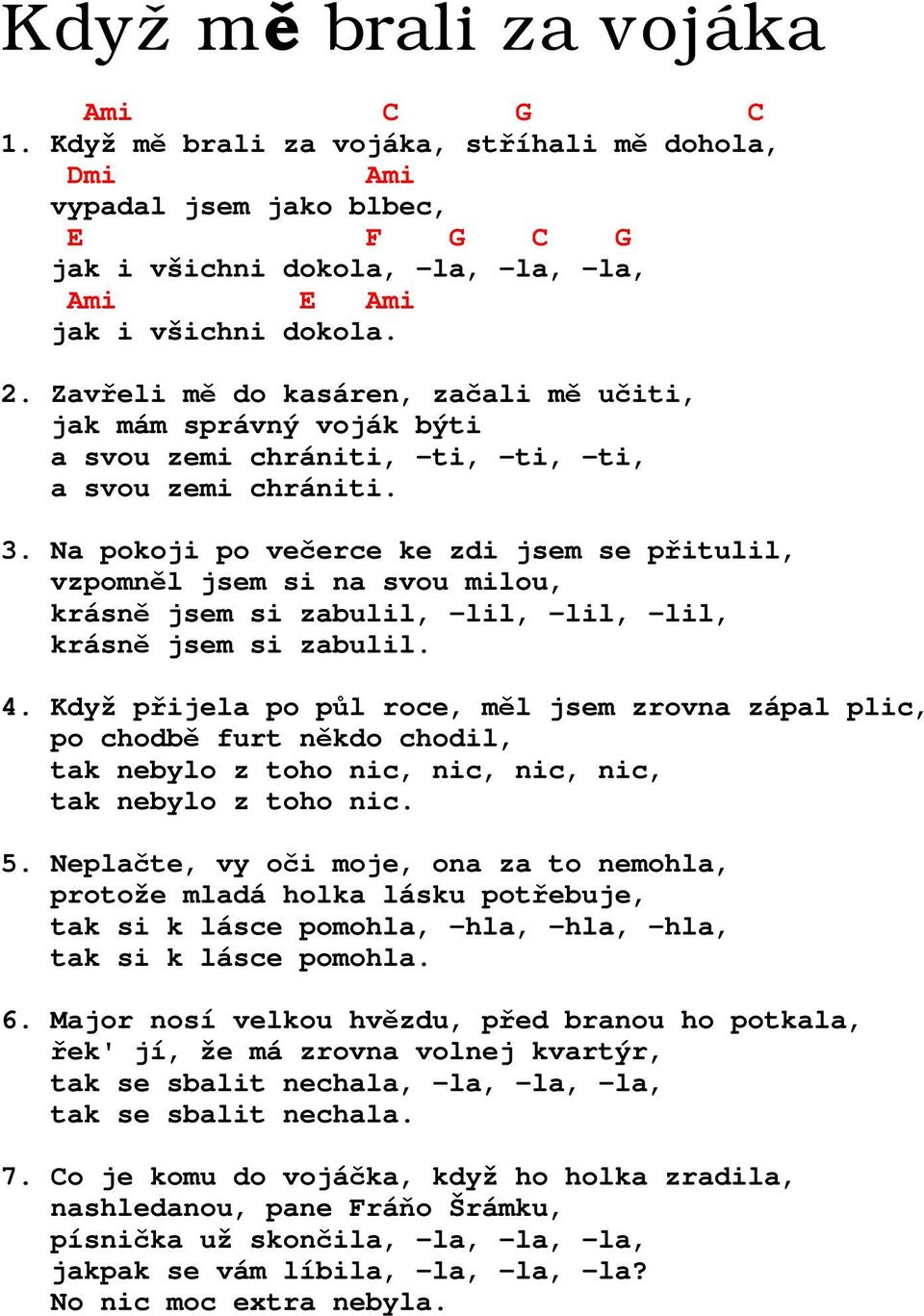 Když mě brali za vojáka

Ami C G C
1. Když mě brali za vojáka, stříhali mě dohola,
Dmi Ami
vypadal jsem jako blbec,
E F G C G
jak i všichni dokola, -la, -la, -la,
Ami E Ami
jak i všichni dokola.

2. Zavřeli mě do kasáren, začali mě učiti,
jak mám správný voják býti
a svou zemi chrániti, -ti, -ti, -ti,
a svou zemi chrániti.

3. Na pokoji po večerce ke zdi jsem se přitulil,
vzpomněl jsem si na svou milou,
krásně jsem si zabulil, -lil, -lil, -lil,
krásně jsem si zabulil.

4. Když přijela po půl roce, měl jsem zrovna zápal plic,
po chodbě furt někdo chodil,
tak nebylo z toho nic, nic, nic, nic,
tak nebylo z toho nic.

5. Neplačte, vy oči moje, ona za to nemohla,
protože mladá holka lásku potřebuje,
tak si k lásce pomohla, -hla, -hla, -hla,
tak si k lásce pomohla.

6. Major nosí velkou hvězdu, před branou ho potkala,
řek' jí, že má zrovna volnej kvartýr,
tak se sbalit nechala, -la, -la, -la,
tak se sbalit nechala.

7. Co je komu do vojáčka, když ho holka zradila,
nashledanou, pane Fráňo Šrámku,
písnička už skončila, -la, -la, -la,
jakpak se vám líbila, -la, -la, -la?
No nic moc extra nebyla.